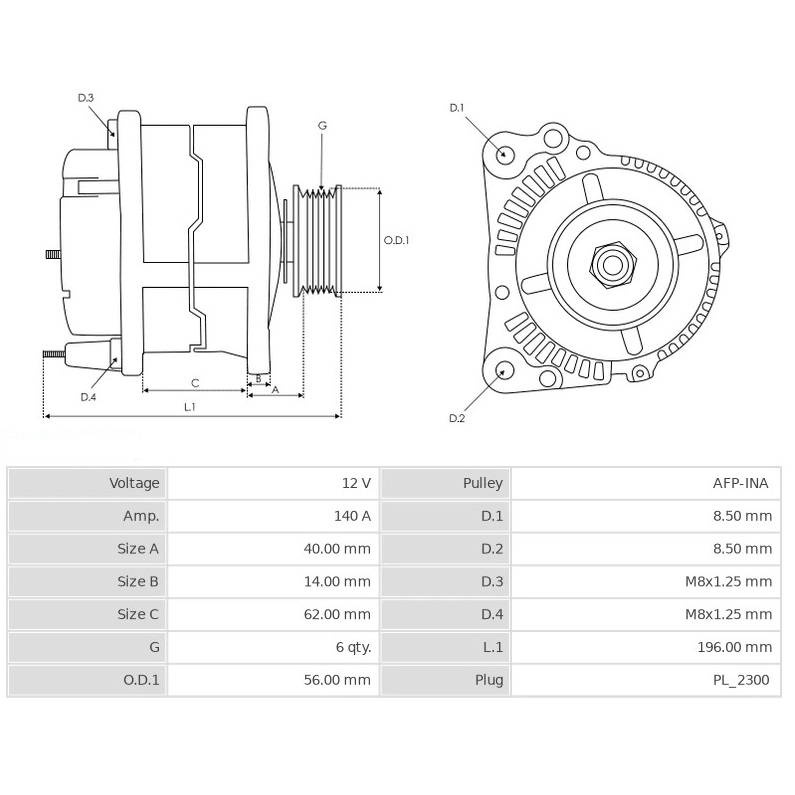 D.3

G

O.D.1

D.4

C

B

A

L.1

D.1

D.2

| Voltage | 12 V | Pulley | AFP-INA |
|---|---|---|---|
| Amp. | 140 A | D.1 | 8.50 mm |
| Size A | 40.00 mm | D.2 | 8.50 mm |
| Size B | 14.00 mm | D.3 | M8x1.25 mm |
| Size C | 62.00 mm | D.4 | M8x1.25 mm |
| G | 6 qty. | L.1 | 196.00 mm |
| O.D.1 | 56.00 mm | Plug | PL_2300 |